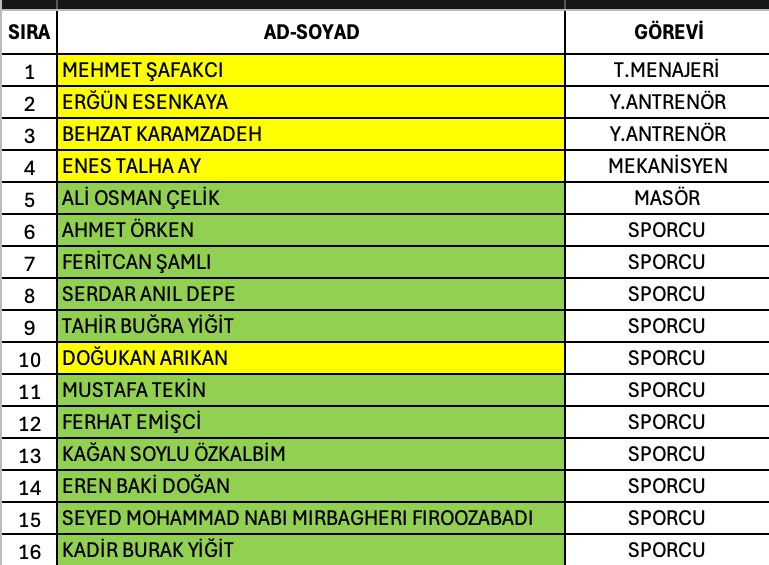 | SIRA | AD-SOYAD | GÖREVİ |
|---|---|---|
| 1 | MEHMET ŞAFAKCI | T.MENAJERİ |
| 2 | ERĞÜN ESENKAYA | Y.ANTRENÖR |
| 3 | BEHZAT KARAMZADEH | Y.ANTRENÖR |
| 4 | ENES TALHA AY | MEKANİSYEN |
| 5 | ALİ OSMAN ÇELİK | MASÖR |
| 6 | AHMET ÖRKEN | SPORCU |
| 7 | FERİTCAN ŞAMLI | SPORCU |
| 8 | SERDAR ANIL DEPE | SPORCU |
| 9 | TAHİR BUĞRA YİĞİT | SPORCU |
| 10 | DOĞUKAN ARIKAN | SPORCU |
| 11 | MUSTAFA TEKİN | SPORCU |
| 12 | FERHAT EMİŞCİ | SPORCU |
| 13 | KAĞAN SOYLU ÖZKALBİM | SPORCU |
| 14 | EREN BAKİ DOĞAN | SPORCU |
| 15 | SEYED MOHAMMAD NABI MIRBAGHERI FIROOZABADI | SPORCU |
| 16 | KADİR BURAK YİĞİT | SPORCU |